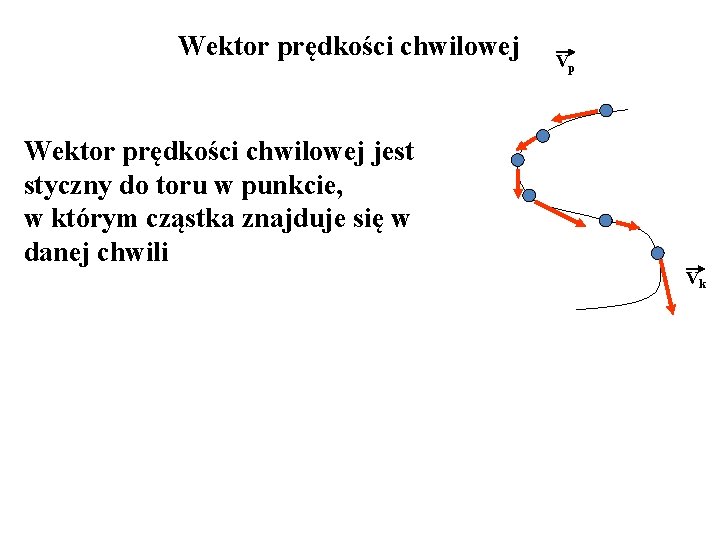 Wektor prędkości chwilowej

$\vec{V}_p$

Wektor prędkości chwilowej jest styczny do toru w punkcie, w którym cząstka znajduje się w danej chwili

$\vec{V}_k$